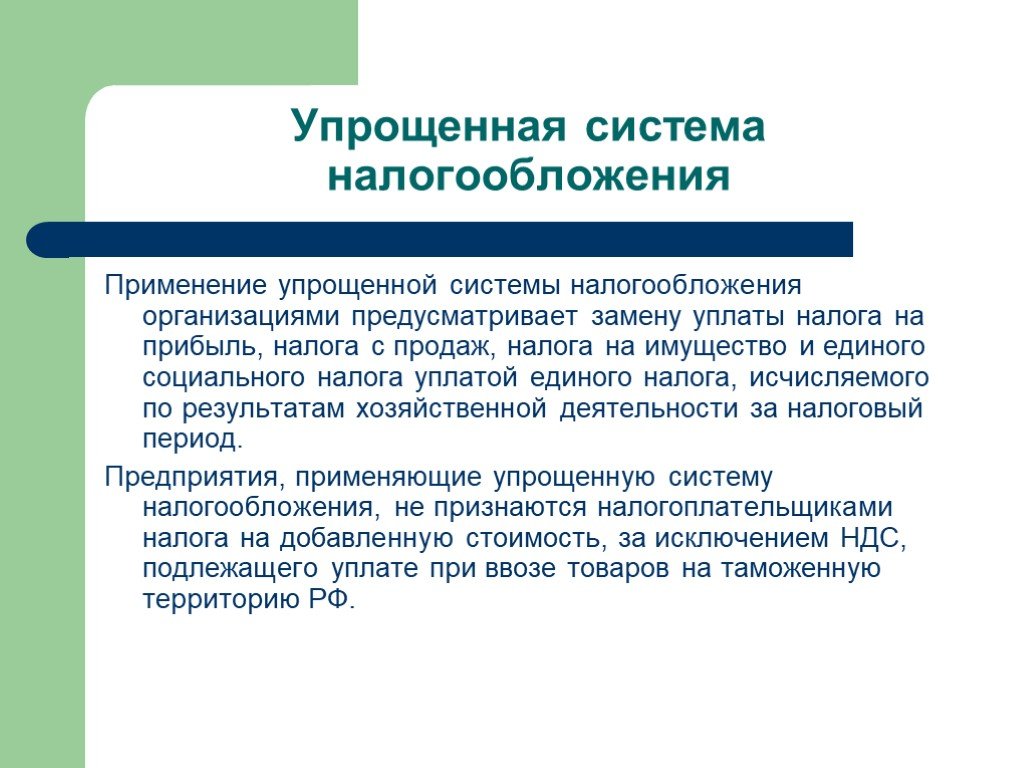 Упрощенная система налогообложения

Применение упрощенной системы налогообложения организациями предусматривает замену уплаты налога на прибыль, налога с продаж, налога на имущество и единого социального налога уплатой единого налога, исчисляемого по результатам хозяйственной деятельности за налоговый период.

Предприятия, применяющие упрощенную систему налогообложения, не признаются налогоплательщиками налога на добавленную стоимость, за исключением НДС, подлежащего уплате при ввозе товаров на таможенную территорию РФ.